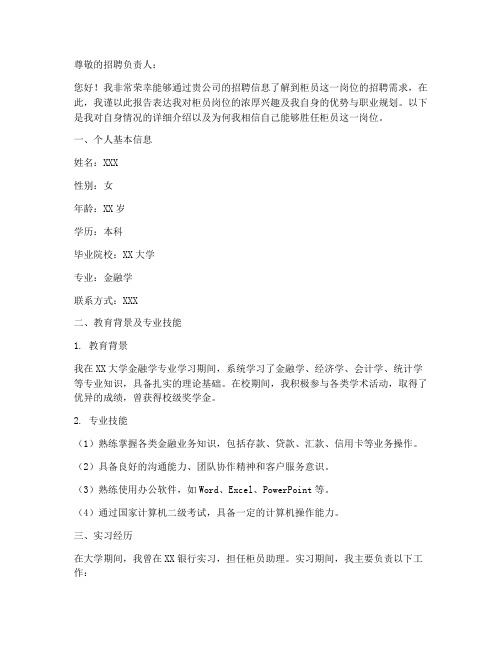 尊敬的招聘负责人：

您好！我非常荣幸能够通过贵公司的招聘信息了解到柜员这一岗位的招聘需求，在此，我谨以此报告表达我对柜员岗位的浓厚兴趣及我自身的优势与职业规划。以下是我对自身情况的详细介绍以及为何我相信自己能够胜任柜员这一岗位。

一、个人基本信息

姓名：XXX

性别：女

年龄：XX 岁

学历：本科

毕业院校：XX 大学

专业：金融学

联系方式：XXX

二、教育背景及专业技能

1. 教育背景

我在 XX 大学金融学专业学习期间，系统学习了金融学、经济学、会计学、统计学等专业知识，具备扎实的理论基础。在校期间，我积极参与各类学术活动，取得了优异的成绩，曾获得校级奖学金。

2. 专业技能

（1）熟练掌握各类金融业务知识，包括存款、贷款、汇款、信用卡等业务操作。

（2）具备良好的沟通能力、团队协作精神和客户服务意识。

（3）熟练使用办公软件，如 Word、Excel、PowerPoint 等。

（4）通过国家计算机二级考试，具备一定的计算机操作能力。

三、实习经历

在大学期间，我曾在 XX 银行实习，担任柜员助理。实习期间，我主要负责以下工作：